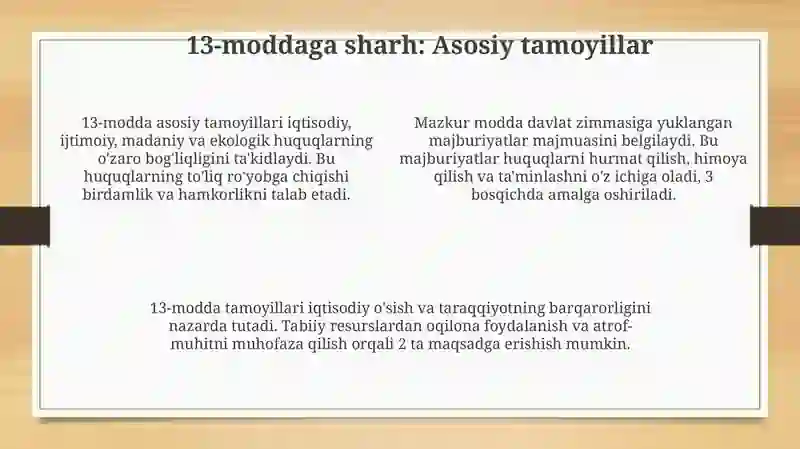 13-moddaga sharh: Asosiy tamoyillar

13-modda asosiy tamoyillari iqtisodiy, ijtimoiy, madaniy va ekologik huquqlarning o'zaro bog'liqligini ta'kidlaydi. Bu huquqlarning to'liq ro'yobga chiqishi birdamlik va hamkorlikni talab etadi.

Mazkur modda davlat zimmasiga yuklangan majburiyatlar majmuasini belgilaydi. Bu majburiyatlar huquqlarni hurmat qilish, himoya qilish va ta'minlashni o'z ichiga oladi, 3 bosqichda amalga oshiriladi.

13-modda tamoyillari iqtisodiy o'sish va taraqqiyotning barqarorligini nazarda tutadi. Tabiiy resurslardan oqilona foydalanish va atrof-muhitni muhofaza qilish orqali 2 ta maqsadga erishish mumkin.